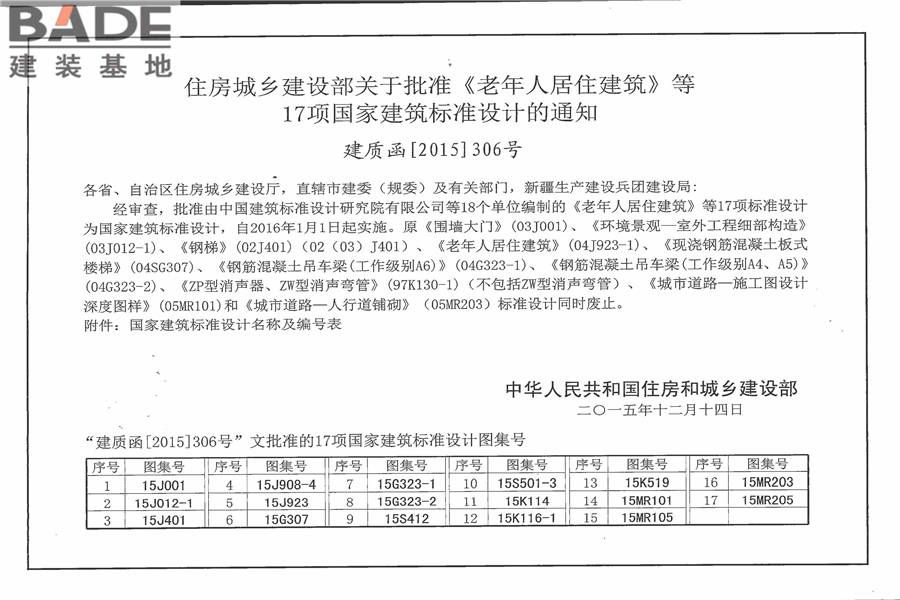 BADE
建装基地

住房城乡建设部关于批准《老年人居住建筑》等17项国家建筑标准设计的通知

建质函[2015]306号

各省、自治区住房城乡建设厅，直辖市建委（规委）及有关部门，新疆生产建设兵团建设局：

经审查，批准由中国建筑标准设计研究院有限公司等18个单位编制的《老年人居住建筑》等17项标准设计为国家建筑标准设计，自2016年1月1日起实施。原《围墙大门》(03J001)、《环境景观—室外工程细部构造》(03J012-1)、《钢梯》(02J401)(02(03)J401)、《老年人居住建筑》(04J923-1)、《现浇钢筋混凝土板式楼梯》(04SG307)、《钢筋混凝土吊车梁(工作级别A6)》(04G323-1)、《钢筋混凝土吊车梁(工作级别A4、A5)》(04G323-2)、《ZP型消声器、ZW型消声弯管》(97K130-1)(不包括ZW型消声弯管)、《城市道路—施工图设计深度图样》(05MR101)和《城市道路—人行道铺砌》(05MR203)标准设计同时废止。

附件：国家建筑标准设计名称及编号表

中华人民共和国住房和城乡建设部
二〇一五年十二月十四日

“建质函[2015]306号”文批准的17项国家建筑标准设计图集号

| 序号 | 图集号 | 序号 | 图集号 | 序号 | 图集号 | 序号 | 图集号 | 序号 | 图集号 | 序号 | 图集号 |
|---|---|---|---|---|---|---|---|---|---|---|---|
| 1 | 15J001 | 4 | 15J908-4 | 7 | 15G323-1 | 10 | 15S501-3 | 13 | 15K519 | 16 | 15MR203 |
| 2 | 15J012-1 | 5 | 15J923 | 8 | 15G323-2 | 11 | 15K114 | 14 | 15MR101 | 17 | 15MR205 |
| 3 | 15J401 | 6 | 15G307 | 9 | 15S412 | 12 | 15K116-1 | 15 | 15MR105 | | |